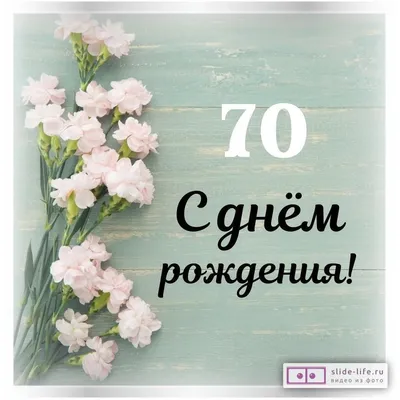 70

С днём рождения!

slide-life.ru
видео из фото